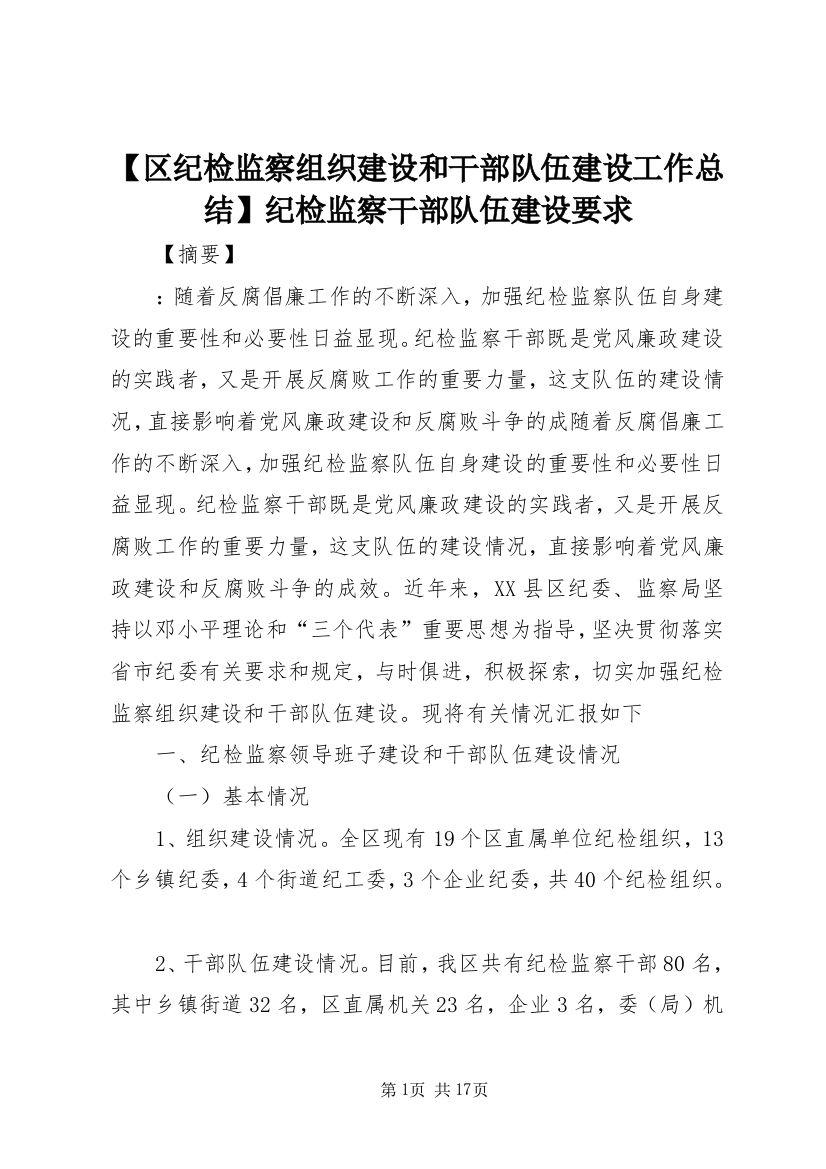 【区纪检监察组织建设和干部队伍建设工作总结】纪检监察干部队伍建设要求

【摘要】

：随着反腐倡廉工作的不断深入，加强纪检监察队伍自身建设的重要性和必要性日益显现。纪检监察干部既是党风廉政建设的实践者，又是开展反腐败工作的重要力量，这支队伍的建设情况，直接影响着党风廉政建设和反腐败斗争的成随着反腐倡廉工作的不断深入，加强纪检监察队伍自身建设的重要性和必要性日益显现。纪检监察干部既是党风廉政建设的实践者，又是开展反腐败工作的重要力量，这支队伍的建设情况，直接影响着党风廉政建设和反腐败斗争的成效。近年来，XX县区纪委、监察局坚持以邓小平理论和“三个代表”重要思想为指导，坚决贯彻落实省市纪委有关要求和规定，与时俱进，积极探索，切实加强纪检监察组织建设和干部队伍建设。现将有关情况汇报如下

一、纪检监察领导班子建设和干部队伍建设情况

（一）基本情况

1、组织建设情况。全区现有19个区直属单位纪检组织，13个乡镇纪委，4个街道纪工委，3个企业纪委，共40个纪检组织。

2、干部队伍建设情况。目前，我区共有纪检监察干部80名，其中乡镇街道32名，区直属机关23名，企业3名，委（局）机

第1页 共17页